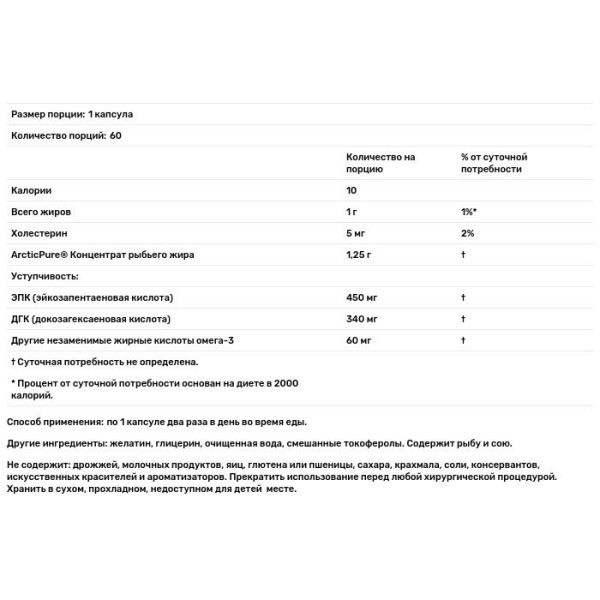 Размер порции: 1 капсула

Количество порций: 60

| | Количество на порцию | % от суточной потребности |
|---|---|---|
| Калории | 10 | |
| Всего жиров | 1 г | 1%* |
| Холестерин | 5 мг | 2% |
| ArcticPure® Концентрат рыбьего жира | 1,25 г | † |
| Уступчивость: | | |
| ЭПК (эйкозапентаеновая кислота) | 450 мг | † |
| ДГК (докозагексаеновая кислота) | 340 мг | † |
| Другие незаменимые жирные кислоты омега-3 | 60 мг | † |

† Суточная потребность не определена.

* Процент от суточной потребности основан на диете в 2000 калорий.

Способ применения: по 1 капсуле два раза в день во время еды.

Другие ингредиенты: желатин, глицерин, очищенная вода, смешанные токоферолы. Содержит рыбу и сою.

Не содержит: дрожжей, молочных продуктов, яиц, глютена или пшеницы, сахара, крахмала, соли, консервантов, искусственных красителей и ароматизаторов. Прекратить использование перед любой хирургической процедурой. Хранить в сухом, прохладном, недоступном для детей месте.